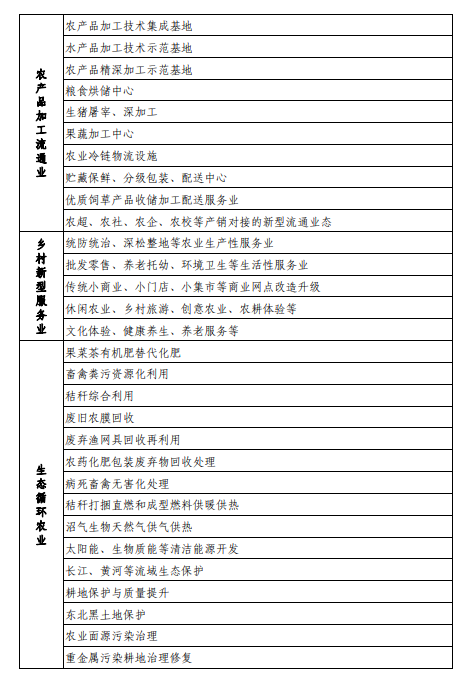 | 农产品加工流通业 | 农产品加工技术集成基地 |
|---|---|
| | 水产品加工技术示范基地 |
| | 农产品精深加工示范基地 |
| | 粮食烘储中心 |
| | 生猪屠宰、深加工 |
| | 果蔬加工中心 |
| | 农业冷链物流设施 |
| | 贮藏保鲜、分级包装、配送中心 |
| | 优质饲草产品收储加工配送服务业 |
| | 农超、农社、农企、农校等产销对接的新型流通业态 |
| 乡村新型服务业 | 统防统治、深松整地等农业生产性服务业 |
| | 批发零售、养老托幼、环境卫生等生活性服务业 |
| | 传统小商业、小门店、小集市等商业网点改造升级 |
| | 休闲农业、乡村旅游、创意农业、农耕体验等 |
| | 文化体验、健康养生、养老服务等 |
| 生态循环农业 | 果菜茶有机肥替代化肥 |
| | 畜禽粪污资源化利用 |
| | 秸秆综合利用 |
| | 废旧农膜回收 |
| | 废弃渔网具回收再利用 |
| | 农药化肥包装废弃物回收处理 |
| | 病死畜禽无害化处理 |
| | 秸秆打捆直燃和成型燃料供暖供热 |
| | 沼气生物天然气供气供热 |
| | 太阳能、生物质能等清洁能源开发 |
| | 长江、黄河等流域生态保护 |
| | 耕地保护与质量提升 |
| | 东北黑土地保护 |
| | 农业面源污染治理 |
| | 重金属污染耕地治理修复 |